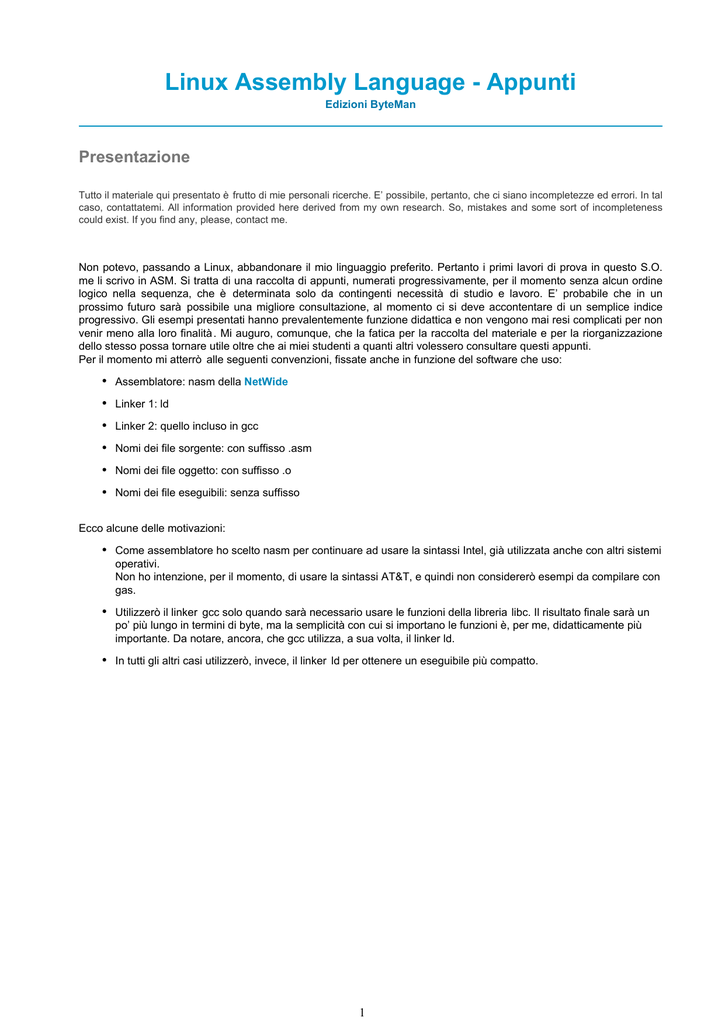 Linux Assembly Language - Appunti
Edizioni ByteMan

Presentazione

Tutto il materiale qui presentato è frutto di mie personali ricerche. E' possibile, pertanto, che ci siano incompletezze ed errori. In tal caso, contattatemi. All information provided here derived from my own research. So, mistakes and some sort of incompleteness could exist. If you find any, please, contact me.

Non potevo, passando a Linux, abbandonare il mio linguaggio preferito. Pertanto i primi lavori di prova in questo S.O. me li scrivo in ASM. Si tratta di una raccolta di appunti, numerati progressivamente, per il momento senza alcun ordine logico nella sequenza, che è determinata solo da contingenti necessità di studio e lavoro. E' probabile che in un prossimo futuro sarà possibile una migliore consultazione, al momento ci si deve accontentare di un semplice indice progressivo. Gli esempi presentati hanno prevalentemente funzione didattica e non vengono mai resi complicati per non venir meno alla loro finalità. Mi auguro, comunque, che la fatica per la raccolta del materiale e per la riorganizzazione dello stesso possa tornare utile oltre che ai miei studenti a quanti altri volessero consultare questi appunti.
Per il momento mi atterrò alle seguenti convenzioni, fissate anche in funzione del software che uso:

• Assemblatore: nasm della NetWide
• Linker 1: ld
• Linker 2: quello incluso in gcc
• Nomi dei file sorgente: con suffisso .asm
• Nomi dei file oggetto: con suffisso .o
• Nomi dei file eseguibili: senza suffisso

Ecco alcune delle motivazioni:

• Come assemblatore ho scelto nasm per continuare ad usare la sintassi Intel, già utilizzata anche con altri sistemi operativi.
Non ho intenzione, per il momento, di usare la sintassi AT&T, e quindi non considererò esempi da compilare con gas.
• Utilizzerò il linker gcc solo quando sarà necessario usare le funzioni della libreria libc. Il risultato finale sarà un po' più lungo in termini di byte, ma la semplicità con cui si importano le funzioni è, per me, didatticamente più importante. Da notare, ancora, che gcc utilizza, a sua volta, il linker ld.
• In tutti gli altri casi utilizzerò, invece, il linker ld per ottenere un eseguibile più compatto.

1